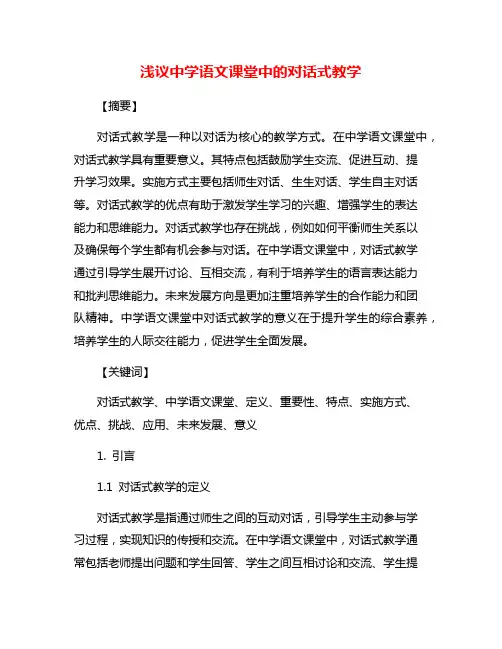 浅议中学语文课堂中的对话式教学

【摘要】

对话式教学是一种以对话为核心的教学方式。在中学语文课堂中，对话式教学具有重要意义。其特点包括鼓励学生交流、促进互动、提升学习效果。实施方式主要包括师生对话、生生对话、学生自主对话等。对话式教学的优点有助于激发学生学习的兴趣、增强学生的表达能力和思维能力。对话式教学也存在挑战，例如如何平衡师生关系以及确保每个学生都有机会参与对话。在中学语文课堂中，对话式教学通过引导学生展开讨论、互相交流，有利于培养学生的语言表达能力和批判思维能力。未来发展方向是更加注重培养学生的合作能力和团队精神。中学语文课堂中对话式教学的意义在于提升学生的综合素养，培养学生的人际交往能力，促进学生全面发展。

【关键词】

对话式教学、中学语文课堂、定义、重要性、特点、实施方式、优点、挑战、应用、未来发展、意义

1. 引言

1.1 对话式教学的定义

对话式教学是指通过师生之间的互动对话，引导学生主动参与学习过程，实现知识的传授和交流。在中学语文课堂中，对话式教学通常包括老师提出问题和学生回答、学生之间互相讨论和交流、学生提